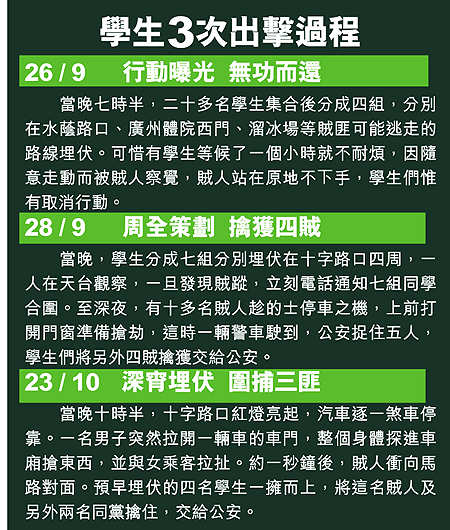 學生3次出擊過程

26 / 9　行動曝光 無功而還

當晚七時半，二十多名學生集合後分成四組，分別在水蔭路口、廣州體院西門、溜冰場等賊匪可能逃走的路線埋伏。可惜有學生等候了一個小時就不耐煩，因隨意走動而被賊人察覺，賊人站在原地不下手，學生們惟有取消行動。

28 / 9　周全策劃 擒獲四賊

當晚，學生分成七組分別埋伏在十字路口四周，一人在天台觀察，一旦發現賊蹤，立刻電話通知七組同學合圍。至深夜，有十多名賊人趁的士停車之機，上前打開門窗準備搶劫，這時一輛警車駛到，公安捉住五人，學生們將另外四賊擒獲交給公安。

23 / 10　深宵埋伏 圍捕三匪

當晚十時半，十字路口紅燈亮起，汽車逐一煞車停靠。一名男子突然拉開一輛車的車門，整個身體探進車廂搶東西，並與女乘客拉扯。約一秒鐘後，賊人衝向馬路對面。預早埋伏的四名學生一擁而上，將這名賊人及另外兩名同黨擒住，交給公安。